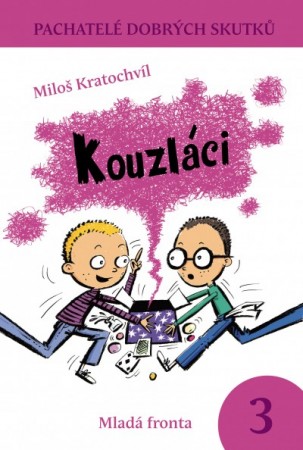 PACHATELÉ DOBRÝCH SKUTKŮ

Miloš Kratochvíl

Kouzláci

Mladá fronta

3